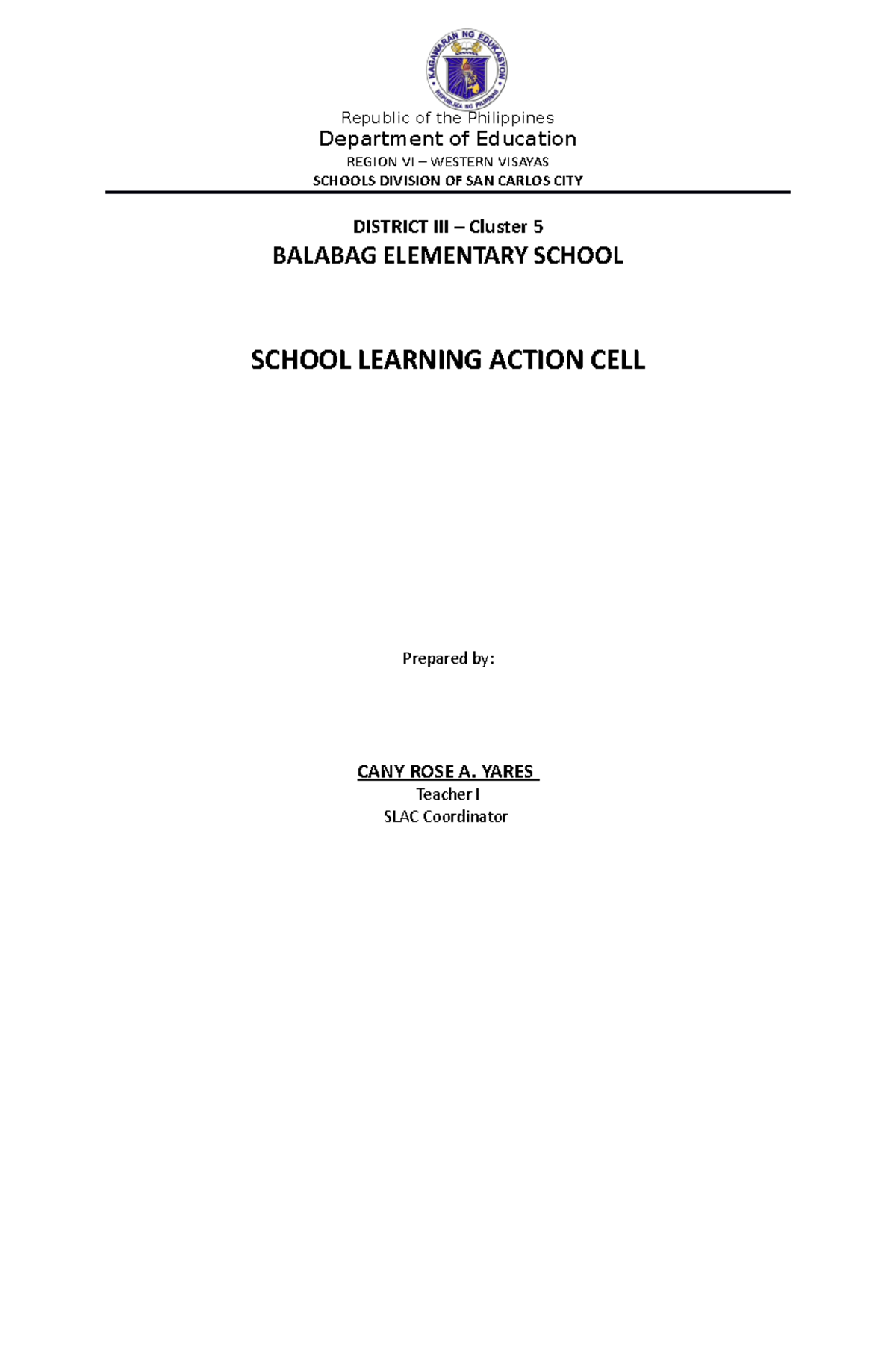 KAGAWARAN NG EDUKASYON
REPUBLIKA NG PILIPINAS

Republic of the Philippines
Department of Education
REGION VI – WESTERN VISAYAS
SCHOOLS DIVISION OF SAN CARLOS CITY

DISTRICT III – Cluster 5
BALABAG ELEMENTARY SCHOOL

SCHOOL LEARNING ACTION CELL

Prepared by:

CANY ROSE A. YARES
Teacher I
SLAC Coordinator